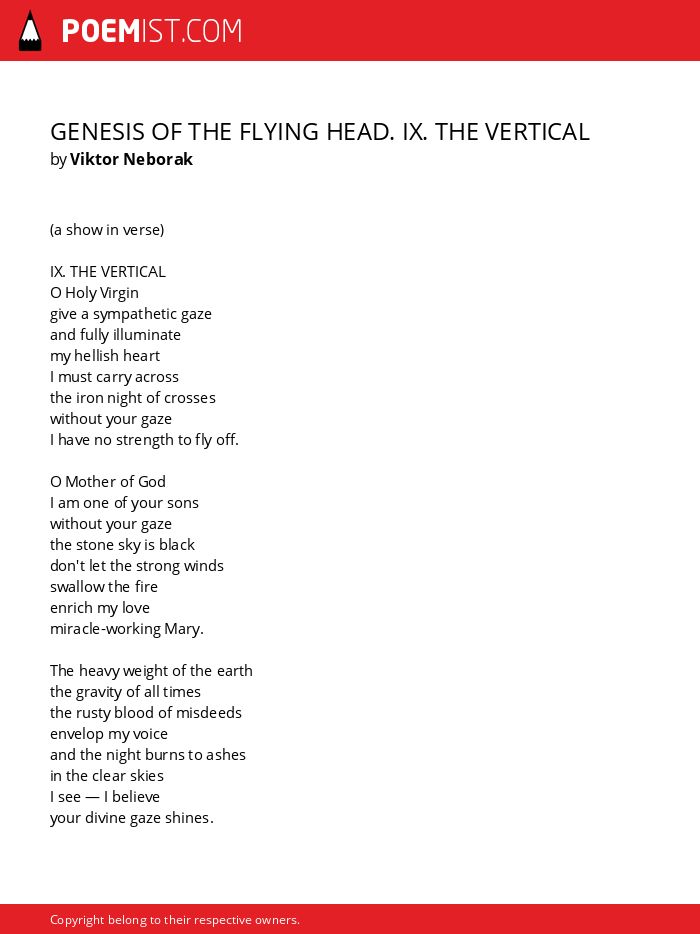 POEMIST.COM

GENESIS OF THE FLYING HEAD. IX. THE VERTICAL
by Viktor Neborak

(a show in verse)

IX. THE VERTICAL
O Holy Virgin
give a sympathetic gaze
and fully illuminate
my hellish heart
I must carry across
the iron night of crosses
without your gaze
I have no strength to fly off.

O Mother of God
I am one of your sons
without your gaze
the stone sky is black
don't let the strong winds
swallow the fire
enrich my love
miracle-working Mary.

The heavy weight of the earth
the gravity of all times
the rusty blood of misdeeds
envelop my voice
and the night burns to ashes
in the clear skies
I see — I believe
your divine gaze shines.

Copyright belong to their respective owners.